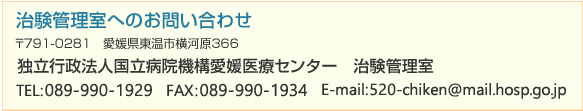 治験管理室へのお問い合わせ

〒791-0281　愛媛県東温市横河原366

独立行政法人国立病院機構愛媛医療センター　治験管理室

TEL:089-990-1929　FAX:089-990-1934　E-mail:520-chiken@mail.hosp.go.jp